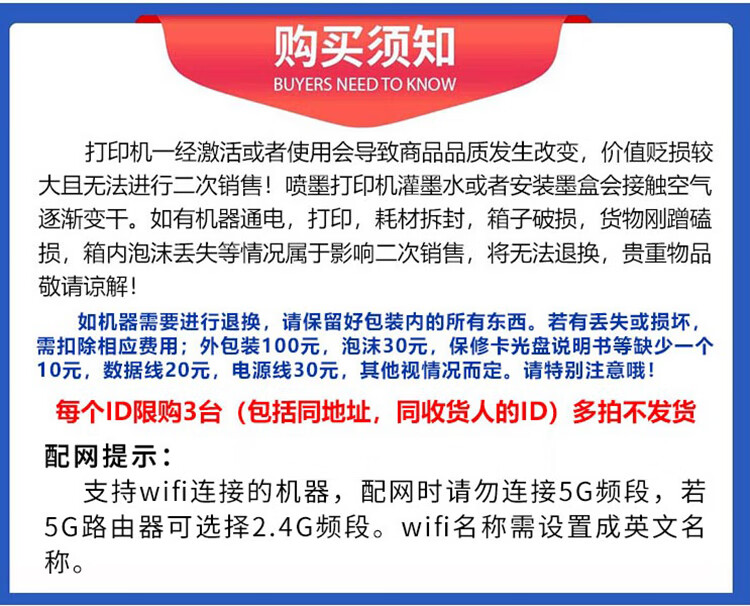 购买须知
BUYERS NEED TO KNOW

打印机一经激活或者使用会导致商品品质发生改变，价值贬损较大且无法进行二次销售！喷墨打印机灌墨水或者安装墨盒会接触空气逐渐变干。如有机器通电，打印，耗材拆封，箱子破损，货物刚蹭磕损，箱内泡沫丢失等情况属于影响二次销售，将无法退换，贵重物品敬请谅解！

如机器需要进行退换，请保留好包装内的所有东西。若有丢失或损坏，需扣除相应费用；外包装100元，泡沫30元，保修卡光盘说明书等缺少一个10元，数据线20元，电源线30元，其他视情况而定。请特别注意哦！

每个ID限购3台（包括同地址，同收货人的ID）多拍不发货

配网提示：

支持wifi连接的机器，配网时请勿连接5G频段，若5G路由器可选择2.4G频段。wifi名称需设置成英文名称。